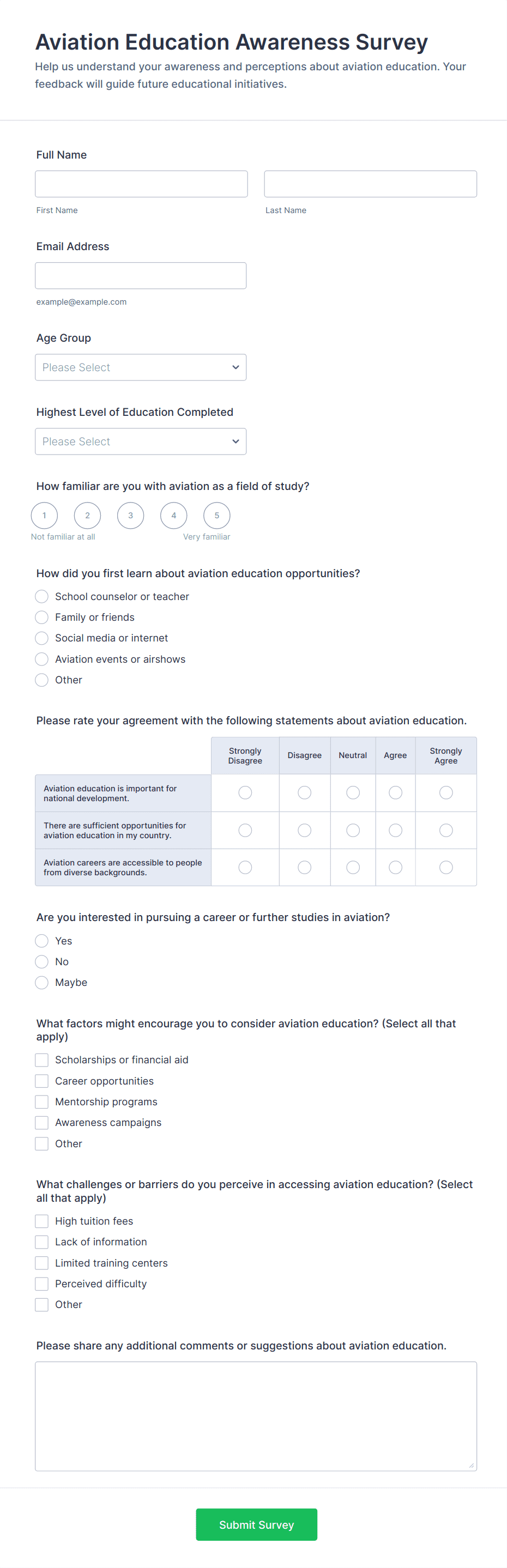 Aviation Education Awareness Survey

Help us understand your awareness and perceptions about aviation education. Your feedback will guide future educational initiatives.

Full Name

First Name

Last Name

Email Address

example@example.com

Age Group

Please Select

Highest Level of Education Completed

Please Select

How familiar are you with aviation as a field of study?

1 2 3 4 5

Not familiar at all

Very familiar

How did you first learn about aviation education opportunities?

School counselor or teacher

Family or friends

Social media or internet

Aviation events or airshows

Other

Please rate your agreement with the following statements about aviation education.

| | Strongly Disagree | Disagree | Neutral | Agree | Strongly Agree |
|---|---|---|---|---|---|
| Aviation education is important for national development. | | | | | |
| There are sufficient opportunities for aviation education in my country. | | | | | |
| Aviation careers are accessible to people from diverse backgrounds. | | | | | |

Are you interested in pursuing a career or further studies in aviation?

Yes

No

Maybe

What factors might encourage you to consider aviation education? (Select all that apply)

Scholarships or financial aid

Career opportunities

Mentorship programs

Awareness campaigns

Other

What challenges or barriers do you perceive in accessing aviation education? (Select all that apply)

High tuition fees

Lack of information

Limited training centers

Perceived difficulty

Other

Please share any additional comments or suggestions about aviation education.

Submit Survey